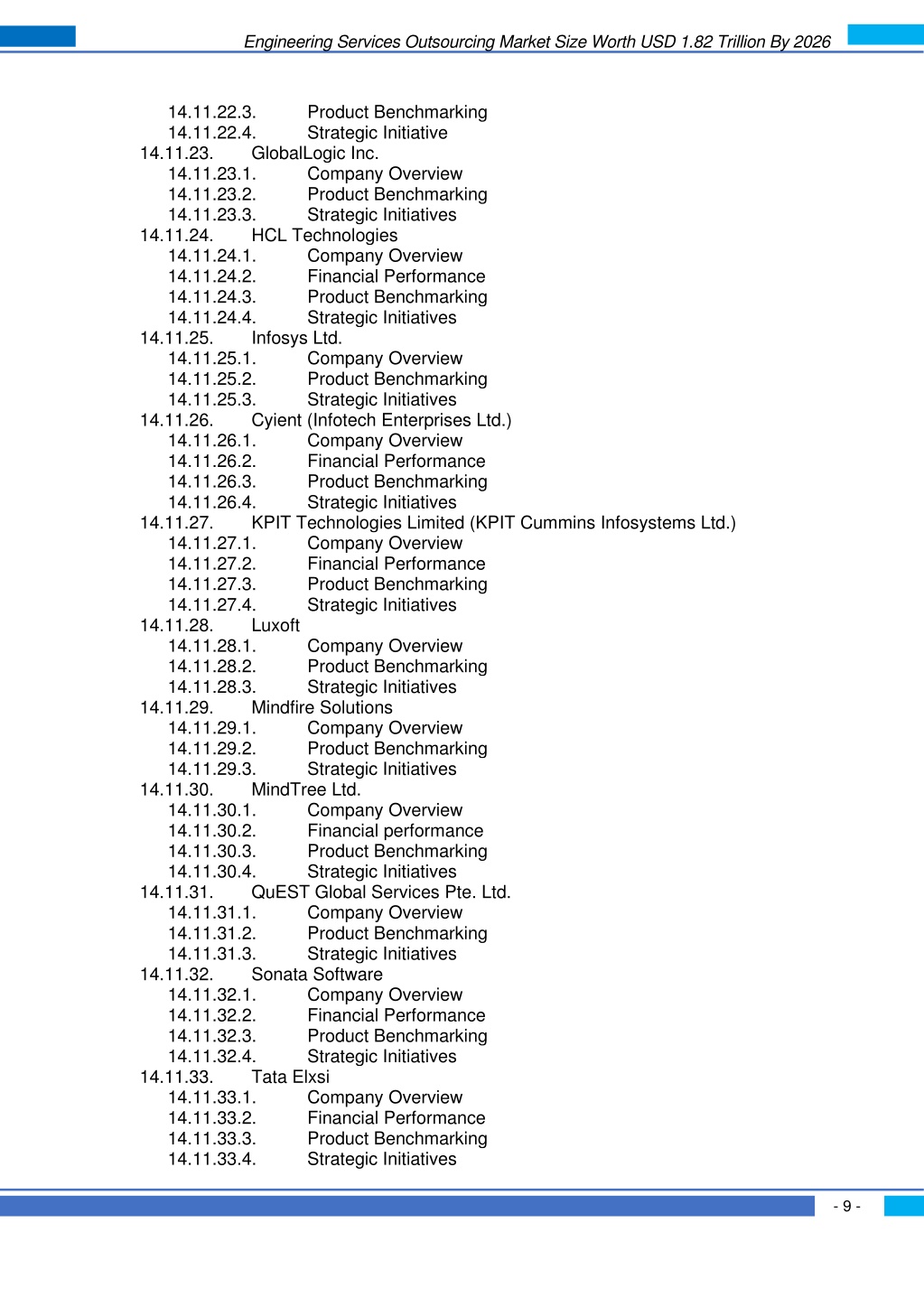 Engineering Services Outsourcing Market Size Worth USD 1.82 Trillion By 2026

14.11.22.3. Product Benchmarking
14.11.22.4. Strategic Initiative
14.11.23. GlobalLogic Inc.
14.11.23.1. Company Overview
14.11.23.2. Product Benchmarking
14.11.23.3. Strategic Initiatives
14.11.24. HCL Technologies
14.11.24.1. Company Overview
14.11.24.2. Financial Performance
14.11.24.3. Product Benchmarking
14.11.24.4. Strategic Initiatives
14.11.25. Infosys Ltd.
14.11.25.1. Company Overview
14.11.25.2. Product Benchmarking
14.11.25.3. Strategic Initiatives
14.11.26. Cyient (Infotech Enterprises Ltd.)
14.11.26.1. Company Overview
14.11.26.2. Financial Performance
14.11.26.3. Product Benchmarking
14.11.26.4. Strategic Initiatives
14.11.27. KPIT Technologies Limited (KPIT Cummins Infosystems Ltd.)
14.11.27.1. Company Overview
14.11.27.2. Financial Performance
14.11.27.3. Product Benchmarking
14.11.27.4. Strategic Initiatives
14.11.28. Luxoft
14.11.28.1. Company Overview
14.11.28.2. Product Benchmarking
14.11.28.3. Strategic Initiatives
14.11.29. Mindfire Solutions
14.11.29.1. Company Overview
14.11.29.2. Product Benchmarking
14.11.29.3. Strategic Initiatives
14.11.30. MindTree Ltd.
14.11.30.1. Company Overview
14.11.30.2. Financial performance
14.11.30.3. Product Benchmarking
14.11.30.4. Strategic Initiatives
14.11.31. QuEST Global Services Pte. Ltd.
14.11.31.1. Company Overview
14.11.31.2. Product Benchmarking
14.11.31.3. Strategic Initiatives
14.11.32. Sonata Software
14.11.32.1. Company Overview
14.11.32.2. Financial Performance
14.11.32.3. Product Benchmarking
14.11.32.4. Strategic Initiatives
14.11.33. Tata Elxsi
14.11.33.1. Company Overview
14.11.33.2. Financial Performance
14.11.33.3. Product Benchmarking
14.11.33.4. Strategic Initiatives

- 9 -